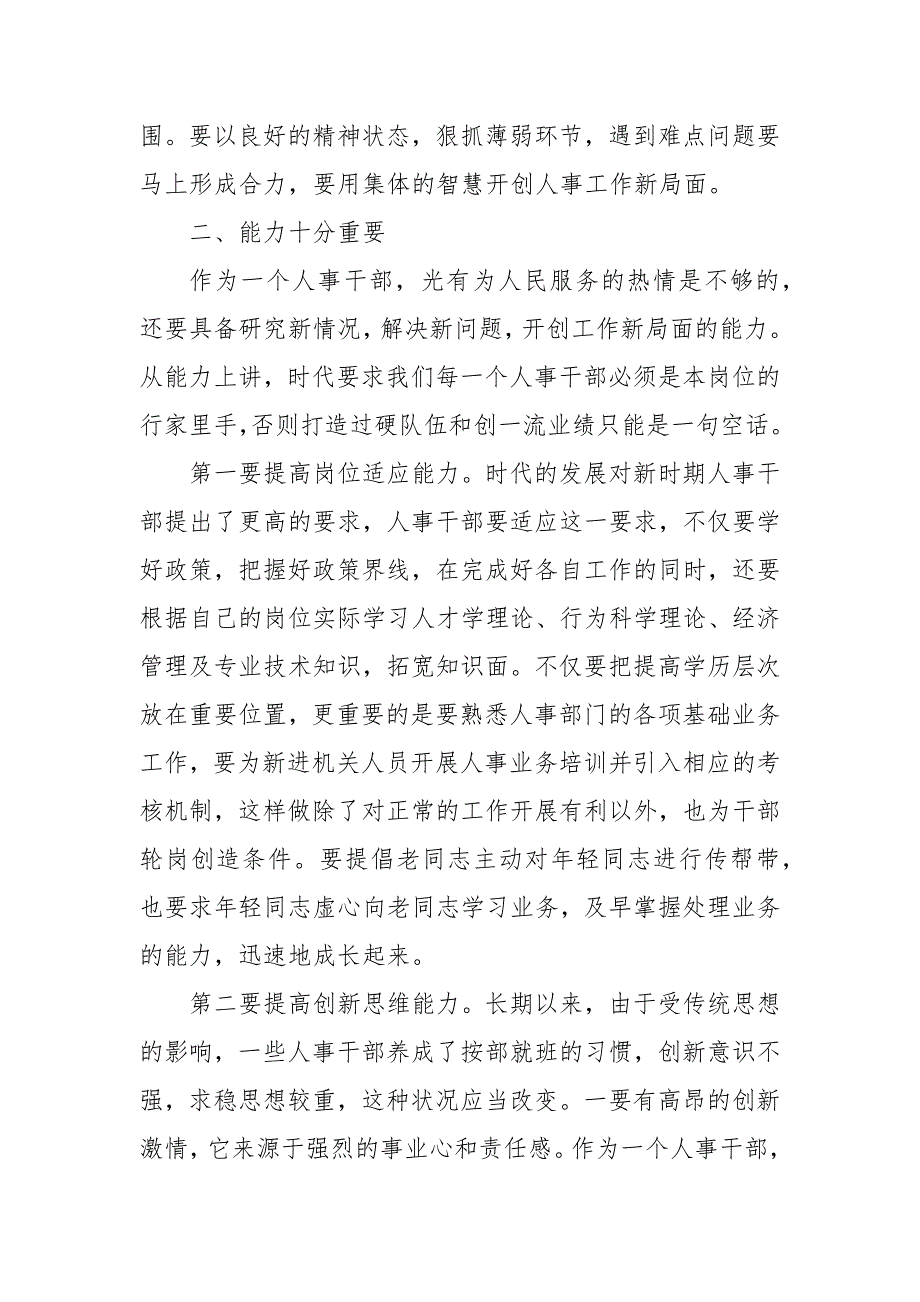 围。要以良好的精神状态，狠抓薄弱环节，遇到难点问题要马上形成合力，要用集体的智慧开创人事工作新局面。

二、能力十分重要

作为一个人事干部，光有为人民服务的热情是不够的，还要具备研究新情况，解决新问题，开创工作新局面的能力。从能力上讲，时代要求我们每一个人事干部必须是本岗位的行家里手，否则打造过硬队伍和创一流业绩只能是一句空话。

第一要提高岗位适应能力。时代的发展对新时期人事干部提出了更高的要求，人事干部要适应这一要求，不仅要学好政策，把握好政策界线，在完成好各自工作的同时，还要根据自己的岗位实际学习人才学理论、行为科学理论、经济管理及专业技术知识，拓宽知识面。不仅要把提高学历层次放在重要位置，更重要的是要熟悉人事部门的各项基础业务工作，要为新进机关人员开展人事业务培训并引入相应的考核机制，这样做除了对正常的工作开展有利以外，也为干部轮岗创造条件。要提倡老同志主动对年轻同志进行传帮带，也要求年轻同志虚心向老同志学习业务，及早掌握处理业务的能力，迅速地成长起来。

第二要提高创新思维能力。长期以来，由于受传统思想的影响，一些人事干部养成了按部就班的习惯，创新意识不强，求稳思想较重，这种状况应当改变。一要有高昂的创新激情，它来源于强烈的事业心和责任感。作为一个人事干部，